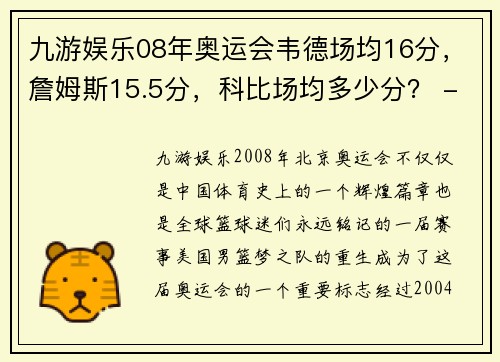 九游娱乐08年奥运会韦德场均16分，詹姆斯15.5分，科比场均多少分？ -

九游娱乐2008年北京奥运会不仅仅是中国体育史上的一个辉煌篇章也是全球篮球迷们永远铭记的一届赛事美国男篮梦之队的重生成为了这届奥运会的一个重要标志经过2004